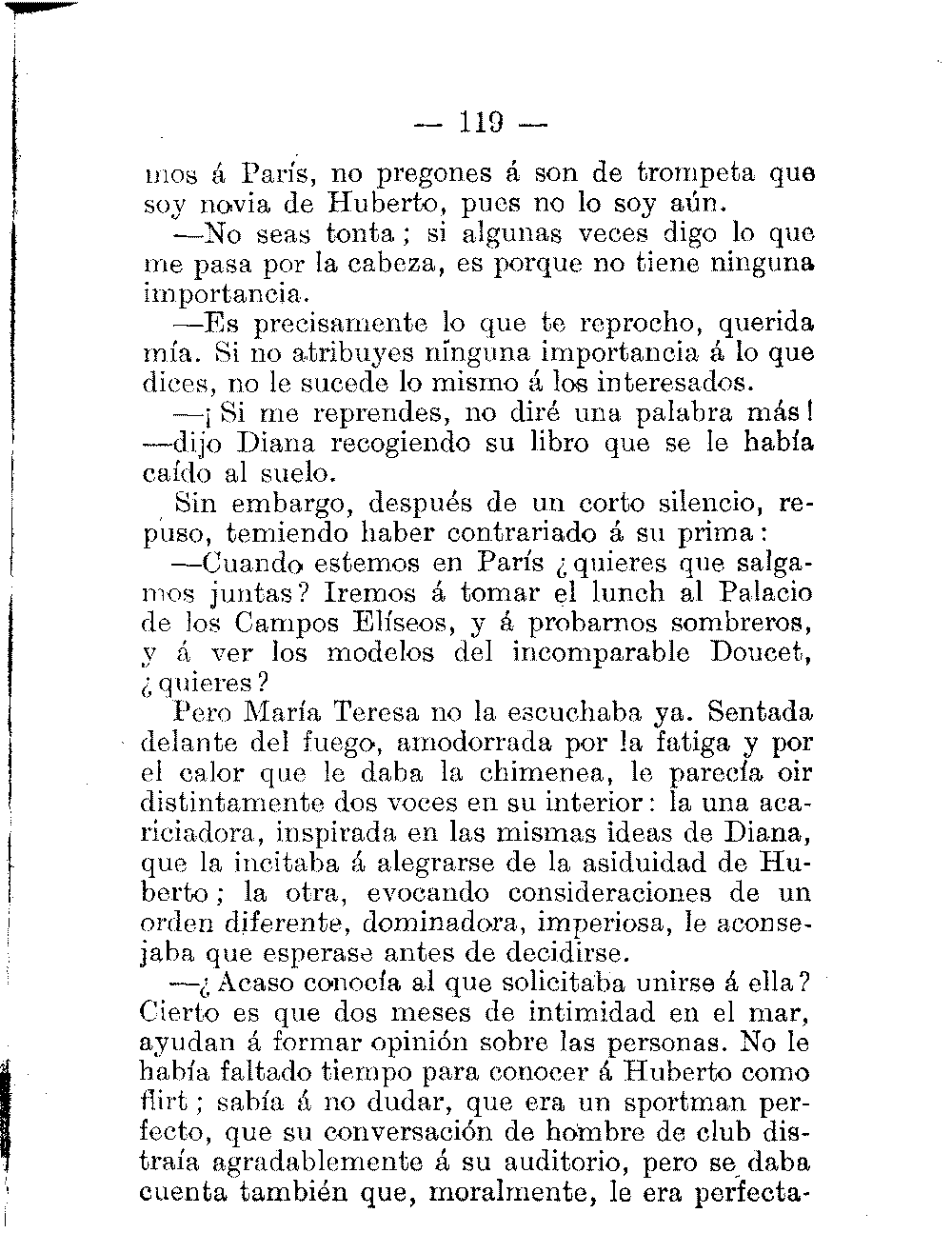 — 119 —

mos á París, no pregones á son de trompeta que soy novia de Huberto, pues no lo soy aún.

—No seas tonta; si algunas veces digo lo que me pasa por la cabeza, es porque no tiene ninguna importancia.

—Es precisamente lo que te reprocho, querida mía. Si no atribuyes ninguna importancia á lo que dices, no le sucede lo mismo á los interesados.

—¡Si me reprendes, no diré una palabra más! —dijo Diana recogiendo su libro que se le había caído al suelo.

Sin embargo, después de un corto silencio, repuso, temiendo haber contrariado á su prima:

—Cuando estemos en París ¿quieres que salgamos juntas? Iremos á tomar el lunch al Palacio de los Campos Elíseos, y á probarnos sombreros, y á ver los modelos del incomparable Doucet, ¿quieres?

Pero María Teresa no la escuchaba ya. Sentada delante del fuego, amodorrada por la fatiga y por el calor que le daba la chimenea, le parecía oir distintamente dos voces en su interior: la una acariciadora, inspirada en las mismas ideas de Diana, que la incitaba á alegrarse de la asiduidad de Huberto; la otra, evocando consideraciones de un orden diferente, dominadora, imperiosa, le aconsejaba que esperase antes de decidirse.

—¿Acaso conocía al que solicitaba unirse á ella? Cierto es que dos meses de intimidad en el mar, ayudan á formar opinión sobre las personas. No le había faltado tiempo para conocer á Huberto como flirt; sabía á no dudar, que era un sportman perfecto, que su conversación de hombre de club distraía agradablemente á su auditorio, pero se daba cuenta también que, moralmente, le era perfecta-